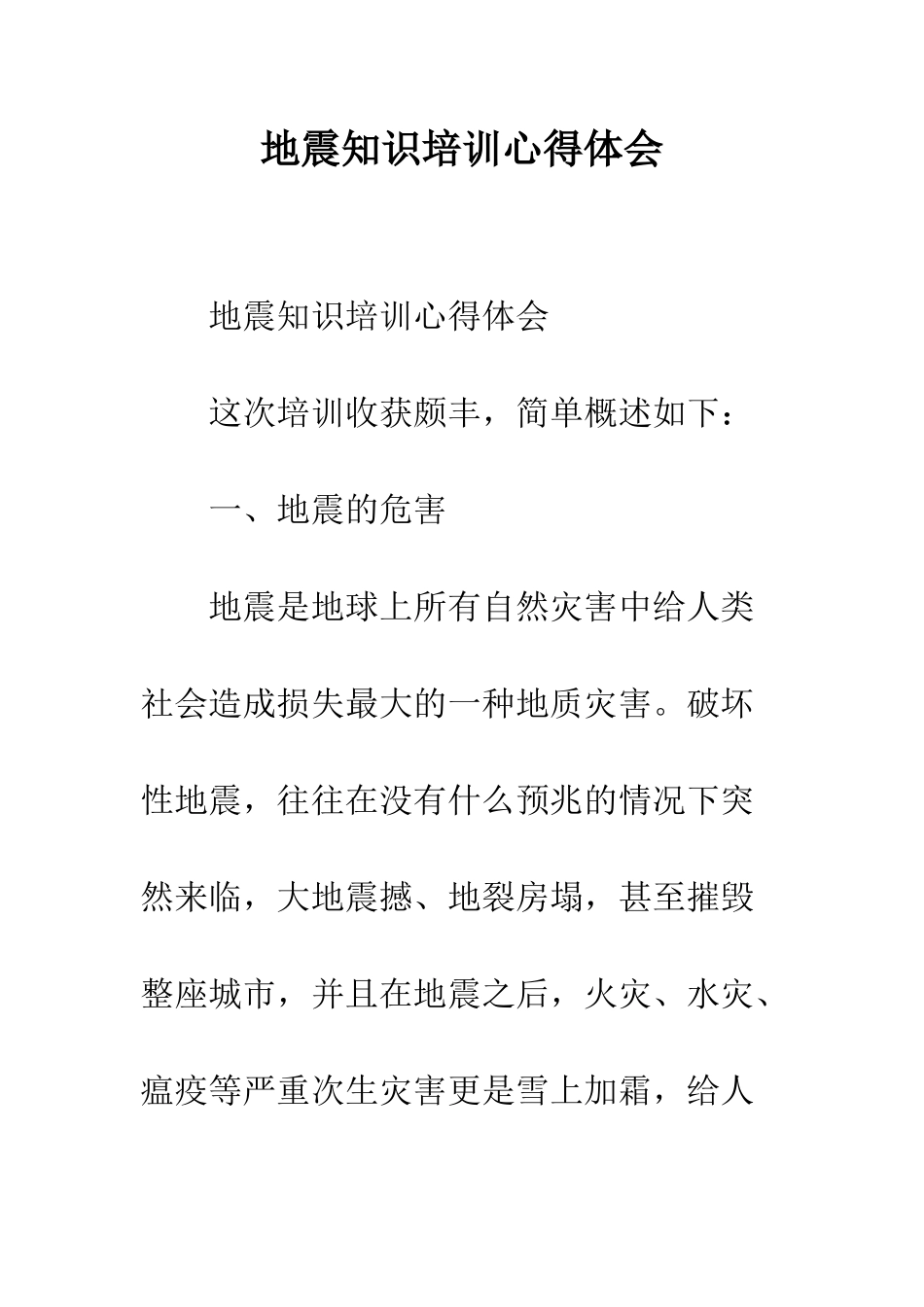 地震知识培训心得体会

地震知识培训心得体会

这次培训收获颇丰，简单概述如下：

一、地震的危害

地震是地球上所有自然灾害中给人类社会造成损失最大的一种地质灾害。破坏性地震，往往在没有什么预兆的情况下突然来临，大地震撼、地裂房塌，甚至摧毁整座城市，并且在地震之后，火灾、水灾、瘟疫等严重次生灾害更是雪上加霜，给人